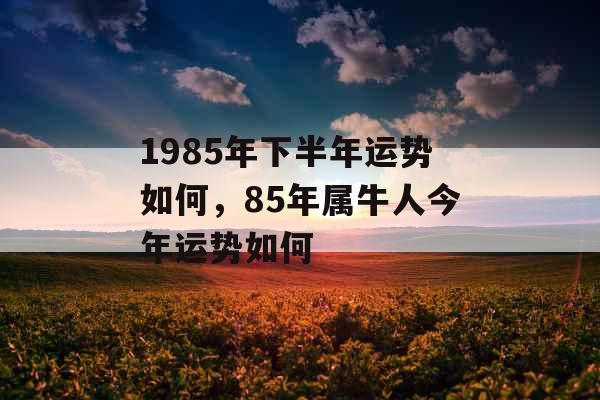 1985年下半年运势如何，85年属牛人今年运势如何